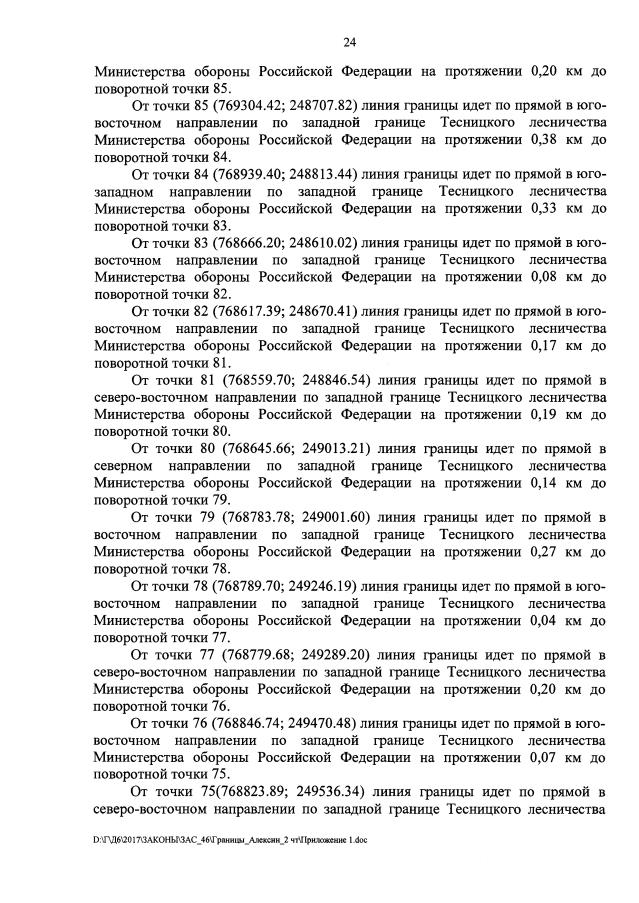 24

Министерства обороны Российской Федерации на протяжении 0,20 км до поворотной точки 85.

От точки 85 (769304.42; 248707.82) линия границы идет по прямой в юго-восточном направлении по западной границе Тесницкого лесничества Министерства обороны Российской Федерации на протяжении 0,38 км до поворотной точки 84.

От точки 84 (768939.40; 248813.44) линия границы идет по прямой в юго-западном направлении по западной границе Тесницкого лесничества Министерства обороны Российской Федерации на протяжении 0,33 км до поворотной точки 83.

От точки 83 (768666.20; 248610.02) линия границы идет по прямой в юго-восточном направлении по западной границе Тесницкого лесничества Министерства обороны Российской Федерации на протяжении 0,08 км до поворотной точки 82.

От точки 82 (768617.39; 248670.41) линия границы идет по прямой в юго-восточном направлении по западной границе Тесницкого лесничества Министерства обороны Российской Федерации на протяжении 0,17 км до поворотной точки 81.

От точки 81 (768559.70; 248846.54) линия границы идет по прямой в северо-восточном направлении по западной границе Тесницкого лесничества Министерства обороны Российской Федерации на протяжении 0,19 км до поворотной точки 80.

От точки 80 (768645.66; 249013.21) линия границы идет по прямой в северном направлении по западной границе Тесницкого лесничества Министерства обороны Российской Федерации на протяжении 0,14 км до поворотной точки 79.

От точки 79 (768783.78; 249001.60) линия границы идет по прямой в восточном направлении по западной границе Тесницкого лесничества Министерства обороны Российской Федерации на протяжении 0,27 км до поворотной точки 78.

От точки 78 (768789.70; 249246.19) линия границы идет по прямой в юго-восточном направлении по западной границе Тесницкого лесничества Министерства обороны Российской Федерации на протяжении 0,04 км до поворотной точки 77.

От точки 77 (768779.68; 249289.20) линия границы идет по прямой в северо-восточном направлении по западной границе Тесницкого лесничества Министерства обороны Российской Федерации на протяжении 0,20 км до поворотной точки 76.

От точки 76 (768846.74; 249470.48) линия границы идет по прямой в юго-восточном направлении по западной границе Тесницкого лесничества Министерства обороны Российской Федерации на протяжении 0,07 км до поворотной точки 75.

От точки 75(768823.89; 249536.34) линия границы идет по прямой в северо-восточном направлении по западной границе Тесницкого лесничества

D:\Г\Д6\2017\ЗАКОНЫ\ЗАС_46\Границы_Алексин_2 чт\Приложение 1.doc